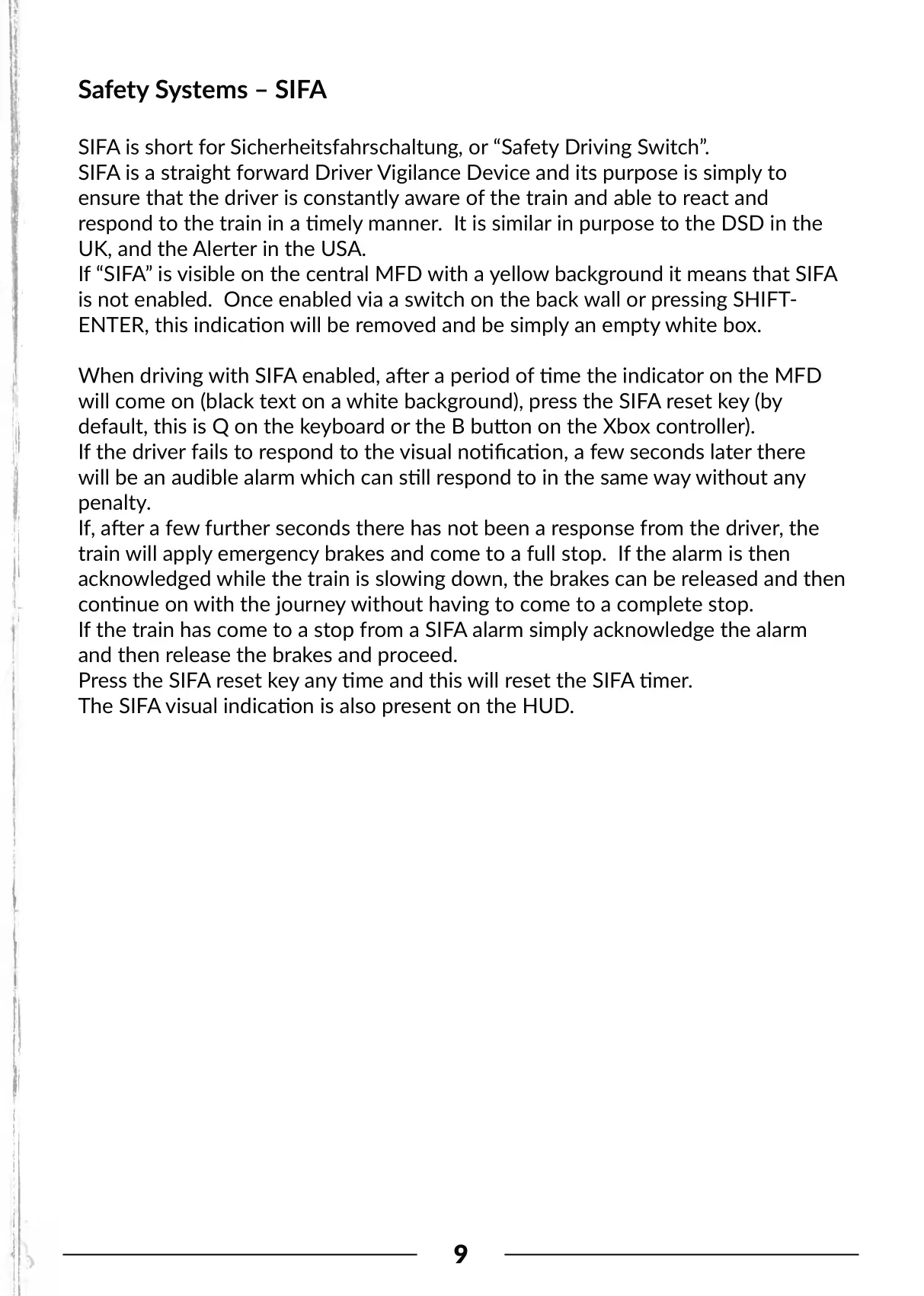 Safety Systems – SIFA

SIFA is short for Sicherheitsfahrschaltung, or “Safety Driving Switch”.
SIFA is a straight forward Driver Vigilance Device and its purpose is simply to ensure that the driver is constantly aware of the train and able to react and respond to the train in a timely manner. It is similar in purpose to the DSD in the UK, and the Alerter in the USA.
If “SIFA” is visible on the central MFD with a yellow background it means that SIFA is not enabled. Once enabled via a switch on the back wall or pressing SHIFT-ENTER, this indication will be removed and be simply an empty white box.

When driving with SIFA enabled, after a period of time the indicator on the MFD will come on (black text on a white background), press the SIFA reset key (by default, this is Q on the keyboard or the B button on the Xbox controller).
If the driver fails to respond to the visual notification, a few seconds later there will be an audible alarm which can still respond to in the same way without any penalty.
If, after a few further seconds there has not been a response from the driver, the train will apply emergency brakes and come to a full stop. If the alarm is then acknowledged while the train is slowing down, the brakes can be released and then continue on with the journey without having to come to a complete stop.
If the train has come to a stop from a SIFA alarm simply acknowledge the alarm and then release the brakes and proceed.
Press the SIFA reset key any time and this will reset the SIFA timer.
The SIFA visual indication is also present on the HUD.

9